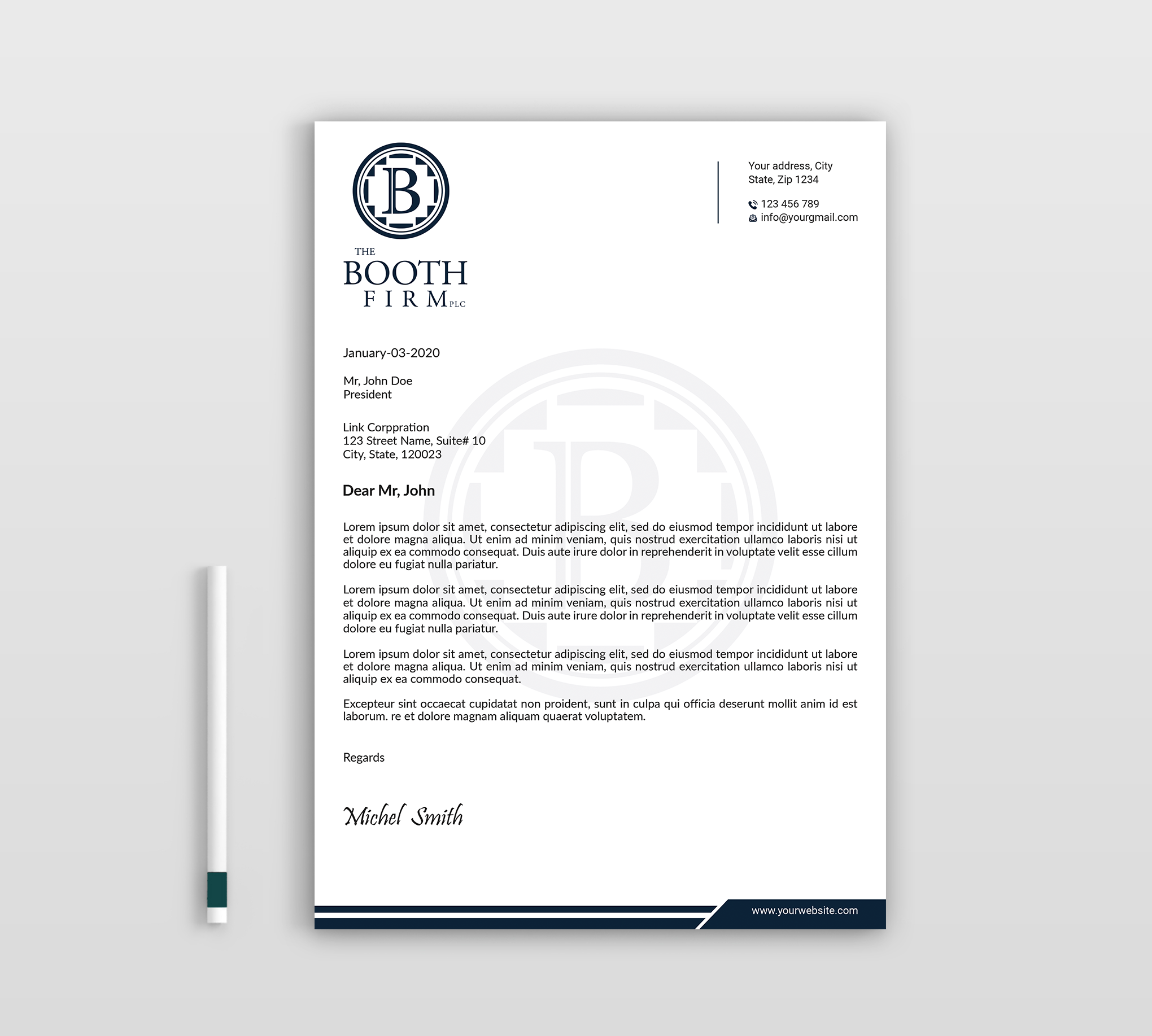 B

THE
BOOTH
FIRM PLC

Your address, City
State, Zip 1234

123 456 789
info@yourgmail.com

January-03-2020

Mr, John Doe
President

Link Corppration
123 Street Name, Suite# 10
City, State, 120023

Dear Mr, John

Lorem ipsum dolor sit amet, consectetur adipiscing elit, sed do eiusmod tempor incididunt ut labore et dolore magna aliqua. Ut enim ad minim veniam, quis nostrud exercitation ullamco laboris nisi ut aliquip ex ea commodo consequat. Duis aute irure dolor in reprehenderit in voluptate velit esse cillum dolore eu fugiat nulla pariatur.

Lorem ipsum dolor sit amet, consectetur adipiscing elit, sed do eiusmod tempor incididunt ut labore et dolore magna aliqua. Ut enim ad minim veniam, quis nostrud exercitation ullamco laboris nisi ut aliquip ex ea commodo consequat. Duis aute irure dolor in reprehenderit in voluptate velit esse cillum dolore eu fugiat nulla pariatur.

Lorem ipsum dolor sit amet, consectetur adipiscing elit, sed do eiusmod tempor incididunt ut labore et dolore magna aliqua. Ut enim ad minim veniam, quis nostrud exercitation ullamco laboris nisi ut aliquip ex ea commodo consequat.

Excepteur sint occaecat cupidatat non proident, sunt in culpa qui officia deserunt mollit anim id est laborum. re et dolore magnam aliquam quaerat voluptatem.

Regards

Michel Smith

www.yourwebsite.com